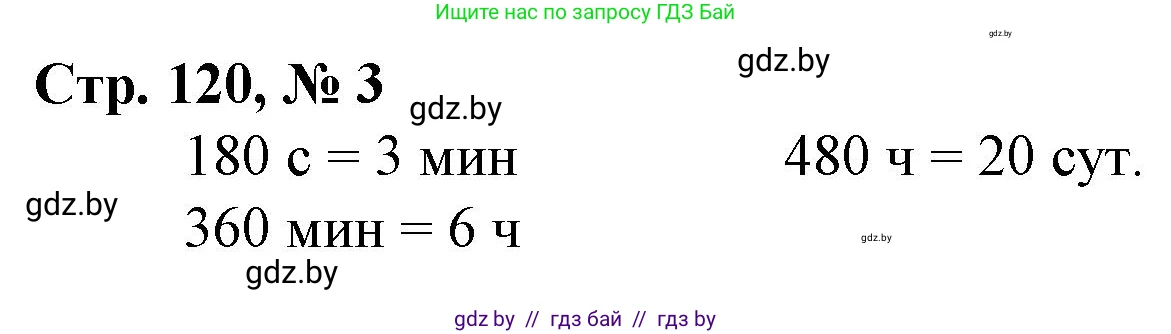 Ищите нас по запросу ГДЗ Бай

gdz.by

gdz.by

Стр. 120, № 3

gdz.by

180 с = 3 мин

480 ч = 20 сут.

gdz.by

360 мин = 6 ч

gdz.by

gdz.by

gdz by // гдз бай // гдз by